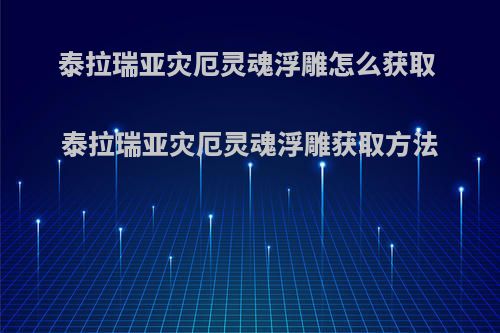 泰拉瑞亚灾厄灵魂浮雕怎么获取

泰拉瑞亚灾厄灵魂浮雕获取方法